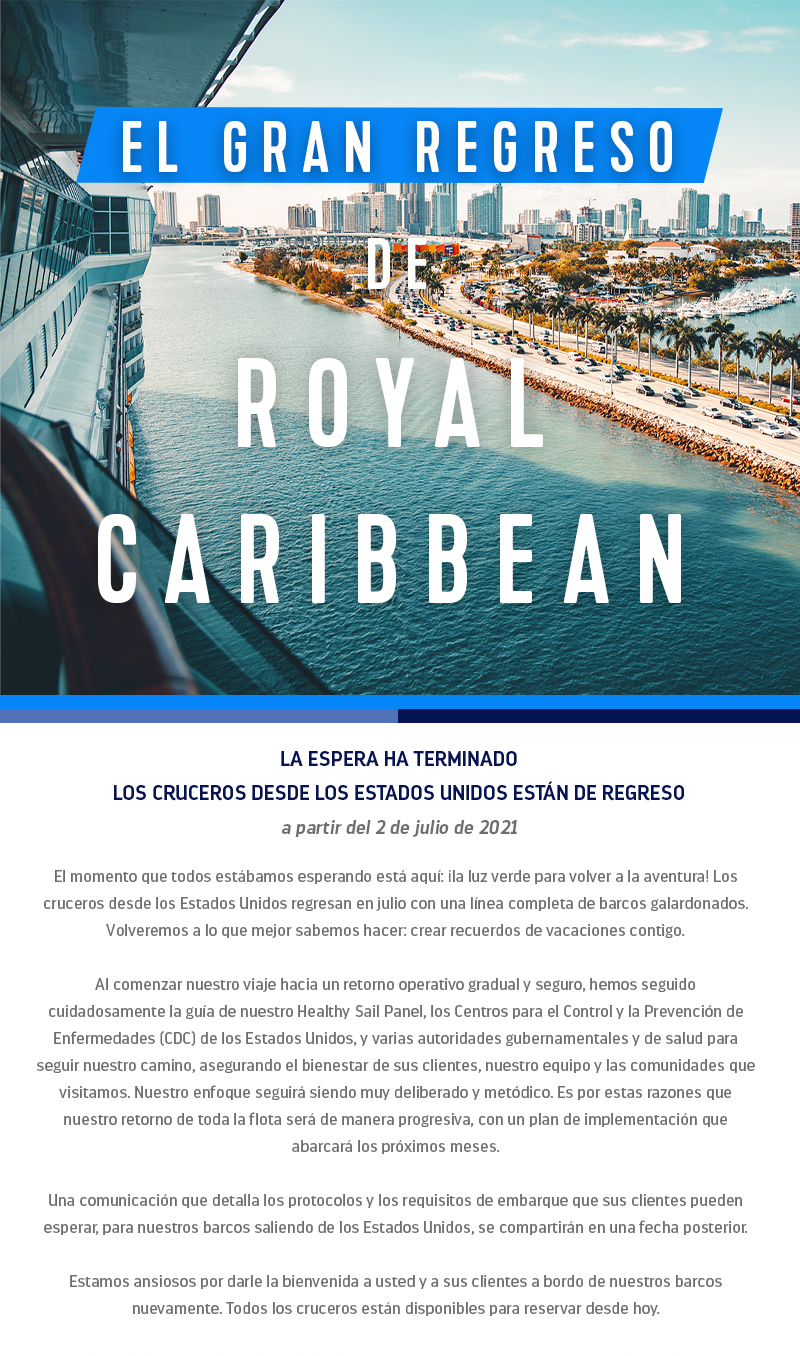 EL GRAN REGRESO
DE
ROYAL
CARIBBEAN

LA ESPERA HA TERMINADO
LOS CRUCEROS DESDE LOS ESTADOS UNIDOS ESTÁN DE REGRESO
a partir del 2 de julio de 2021

El momento que todos estábamos esperando está aquí: ¡la luz verde para volver a la aventura! Los cruceros desde los Estados Unidos regresan en julio con una línea completa de barcos galardonados. Volveremos a lo que mejor sabemos hacer: crear recuerdos de vacaciones contigo.

Al comenzar nuestro viaje hacia un retorno operativo gradual y seguro, hemos seguido cuidadosamente la guía de nuestro Healthy Sail Panel, los Centros para el Control y la Prevención de Enfermedades (CDC) de los Estados Unidos, y varias autoridades gubernamentales y de salud para seguir nuestro camino, asegurando el bienestar de sus clientes, nuestro equipo y las comunidades que visitamos. Nuestro enfoque seguirá siendo muy deliberado y metódico. Es por estas razones que nuestro retorno de toda la flota será de manera progresiva, con un plan de implementación que abarcará los próximos meses.

Una comunicación que detalla los protocolos y los requisitos de embarque que sus clientes pueden esperar, para nuestros barcos saliendo de los Estados Unidos, se compartirán en una fecha posterior.

Estamos ansiosos por darle la bienvenida a usted y a sus clientes a bordo de nuestros barcos nuevamente. Todos los cruceros están disponibles para reservar desde hoy.